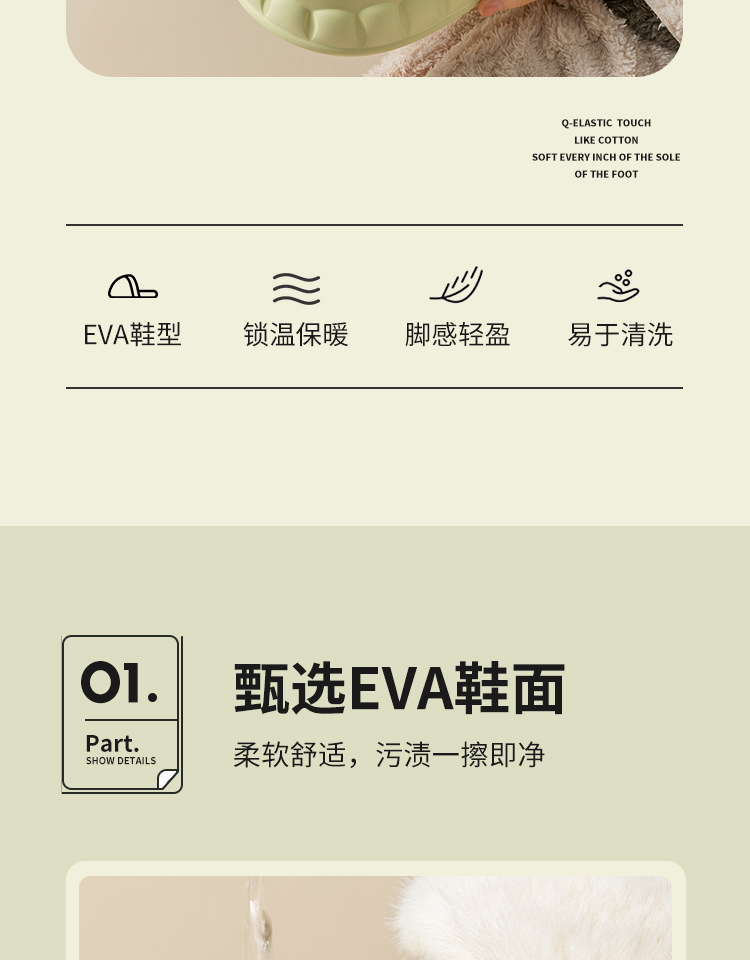 Q-ELASTIC TOUCH
LIKE COTTON
SOFT EVERY INCH OF THE SOLE
OF THE FOOT

EVA鞋型

锁温保暖

脚感轻盈

易于清洗

01.

Part.
SHOW DETAILS

甄选EVA鞋面

柔软舒适，污渍一擦即净